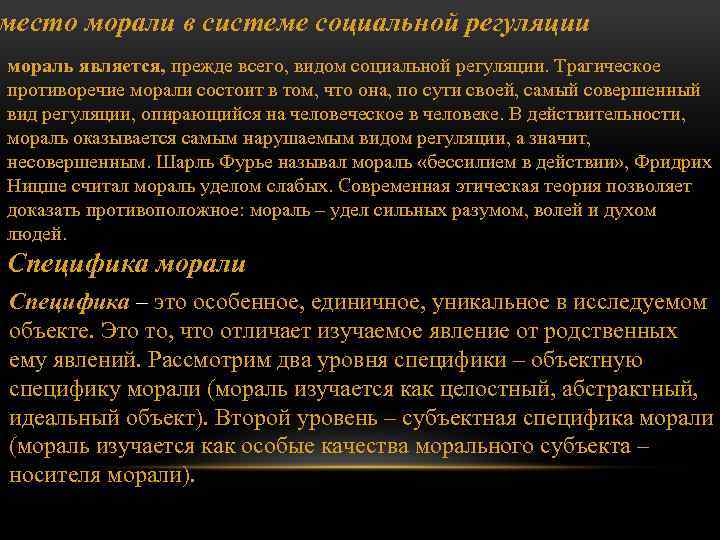 место морали в системе социальной регуляции

мораль является, прежде всего, видом социальной регуляции. Трагическое противоречие морали состоит в том, что она, по сути своей, самый совершенный вид регуляции, опирающийся на человеческое в человеке. В действительности, мораль оказывается самым нарушаемым видом регуляции, а значит, несовершенным. Шарль Фурье называл мораль «бессилием в действии», Фридрих Ницше считал мораль уделом слабых. Современная этическая теория позволяет доказать противоположное: мораль – удел сильных разумом, волей и духом людей.

Специфика морали

Специфика – это особенное, единичное, уникальное в исследуемом объекте. Это то, что отличает изучаемое явление от родственных ему явлений. Рассмотрим два уровня специфики – объектную специфику морали (мораль изучается как целостный, абстрактный, идеальный объект). Второй уровень – субъектная специфика морали (мораль изучается как особые качества морального субъекта – носителя морали).